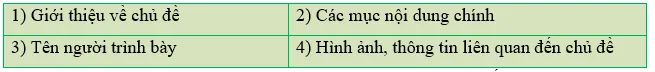 | 1) Giới thiệu về chủ đề | 2) Các mục nội dung chính |
|---|---|
| 3) Tên người trình bày | 4) Hình ảnh, thông tin liên quan đến chủ đề |